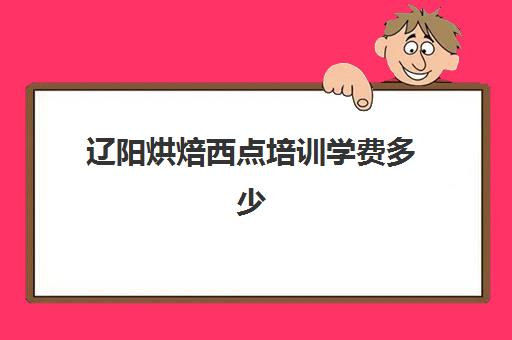 辽阳烘焙西点培训学费多少